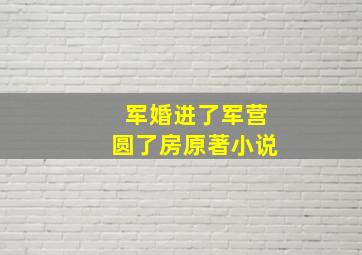 军婚进了军营
圆了房原著小说